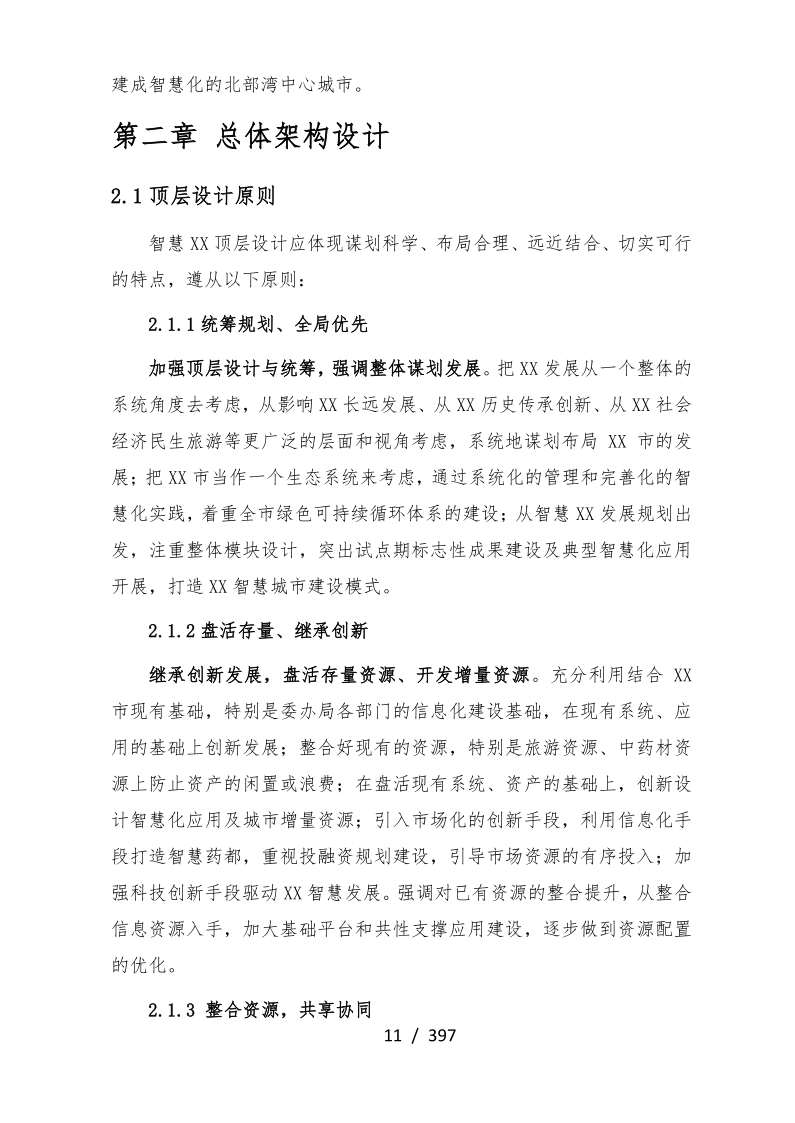 建成智慧化的北部湾中心城市。

第二章 总体架构设计

2.1 顶层设计原则

智慧 XX 顶层设计应体现谋划科学、布局合理、远近结合、切实可行的特点，遵从以下原则：

2.1.1 统筹规划、全局优先

加强顶层设计与统筹，强调整体谋划发展。把 XX 发展从一个整体的系统角度去考虑，从影响 XX 长远发展、从 XX 历史传承创新、从 XX 社会经济民生旅游等更广泛的层面和视角考虑，系统地谋划布局 XX 市的发展；把 XX 市当作一个生态系统来考虑，通过系统化的管理和完善化的智慧化实践，着重全市绿色可持续循环体系的建设；从智慧 XX 发展规划出发，注重整体模块设计，突出试点期标志性成果建设及典型智慧化应用开展，打造 XX 智慧城市建设模式。

2.1.2 盘活存量、继承创新

继承创新发展，盘活存量资源、开发增量资源。充分利用结合 XX 市现有基础，特别是委办局各部门的信息化建设基础，在现有系统、应用的基础上创新发展；整合好现有的资源，特别是旅游资源、中药材资源上防止资产的闲置或浪费；在盘活现有系统、资产的基础上，创新设计智慧化应用及城市增量资源；引入市场化的创新手段，利用信息化手段打造智慧药都，重视投融资规划建设，引导市场资源的有序投入；加强科技创新手段驱动 XX 智慧发展。强调对已有资源的整合提升，从整合信息资源入手，加大基础平台和共性支撑应用建设，逐步做到资源配置的优化。

2.1.3 整合资源，共享协同

11 / 397